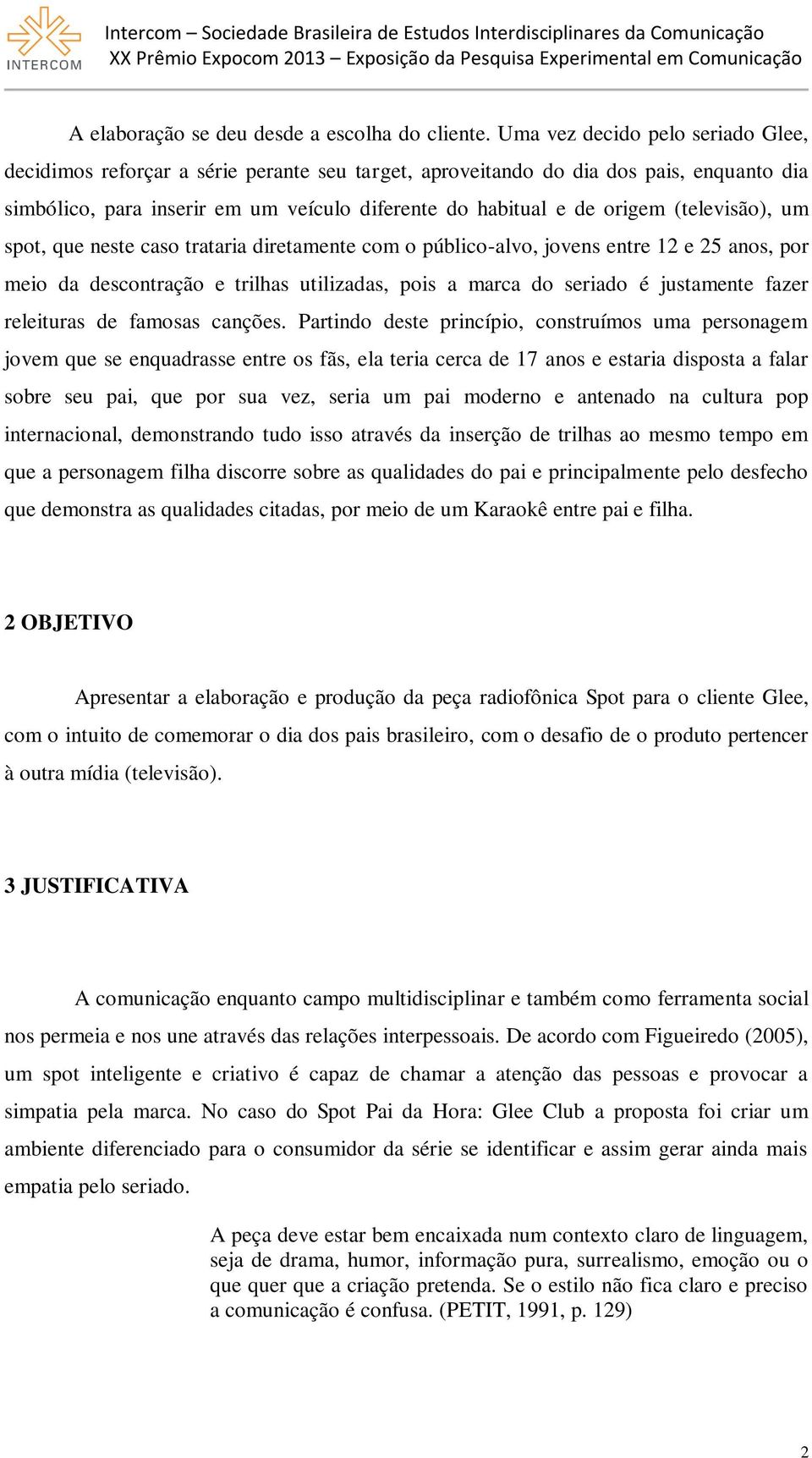 INTERCOM

Intercom – Sociedade Brasileira de Estudos Interdisciplinares da Comunicação
XX Prêmio Expocom 2013 – Exposição da Pesquisa Experimental em Comunicação

A elaboração se deu desde a escolha do cliente. Uma vez decido pelo seriado Glee, decidimos reforçar a série perante seu target, aproveitando do dia dos pais, enquanto dia simbólico, para inserir em um veículo diferente do habitual e de origem (televisão), um spot, que neste caso trataria diretamente com o público-alvo, jovens entre 12 e 25 anos, por meio da descontração e trilhas utilizadas, pois a marca do seriado é justamente fazer releituras de famosas canções. Partindo deste princípio, construímos uma personagem jovem que se enquadrasse entre os fãs, ela teria cerca de 17 anos e estaria disposta a falar sobre seu pai, que por sua vez, seria um pai moderno e antenado na cultura pop internacional, demonstrando tudo isso através da inserção de trilhas ao mesmo tempo em que a personagem filha discorre sobre as qualidades do pai e principalmente pelo desfecho que demonstra as qualidades citadas, por meio de um Karaokê entre pai e filha.

2 OBJETIVO

Apresentar a elaboração e produção da peça radiofônica Spot para o cliente Glee, com o intuito de comemorar o dia dos pais brasileiro, com o desafio de o produto pertencer à outra mídia (televisão).

3 JUSTIFICATIVA

A comunicação enquanto campo multidisciplinar e também como ferramenta social nos permeia e nos une através das relações interpessoais. De acordo com Figueiredo (2005), um spot inteligente e criativo é capaz de chamar a atenção das pessoas e provocar a simpatia pela marca. No caso do Spot Pai da Hora: Glee Club a proposta foi criar um ambiente diferenciado para o consumidor da série se identificar e assim gerar ainda mais empatia pelo seriado.

A peça deve estar bem encaixada num contexto claro de linguagem, seja de drama, humor, informação pura, surrealismo, emoção ou o que quer que a criação pretenda. Se o estilo não fica claro e preciso a comunicação é confusa. (PETIT, 1991, p. 129)

2